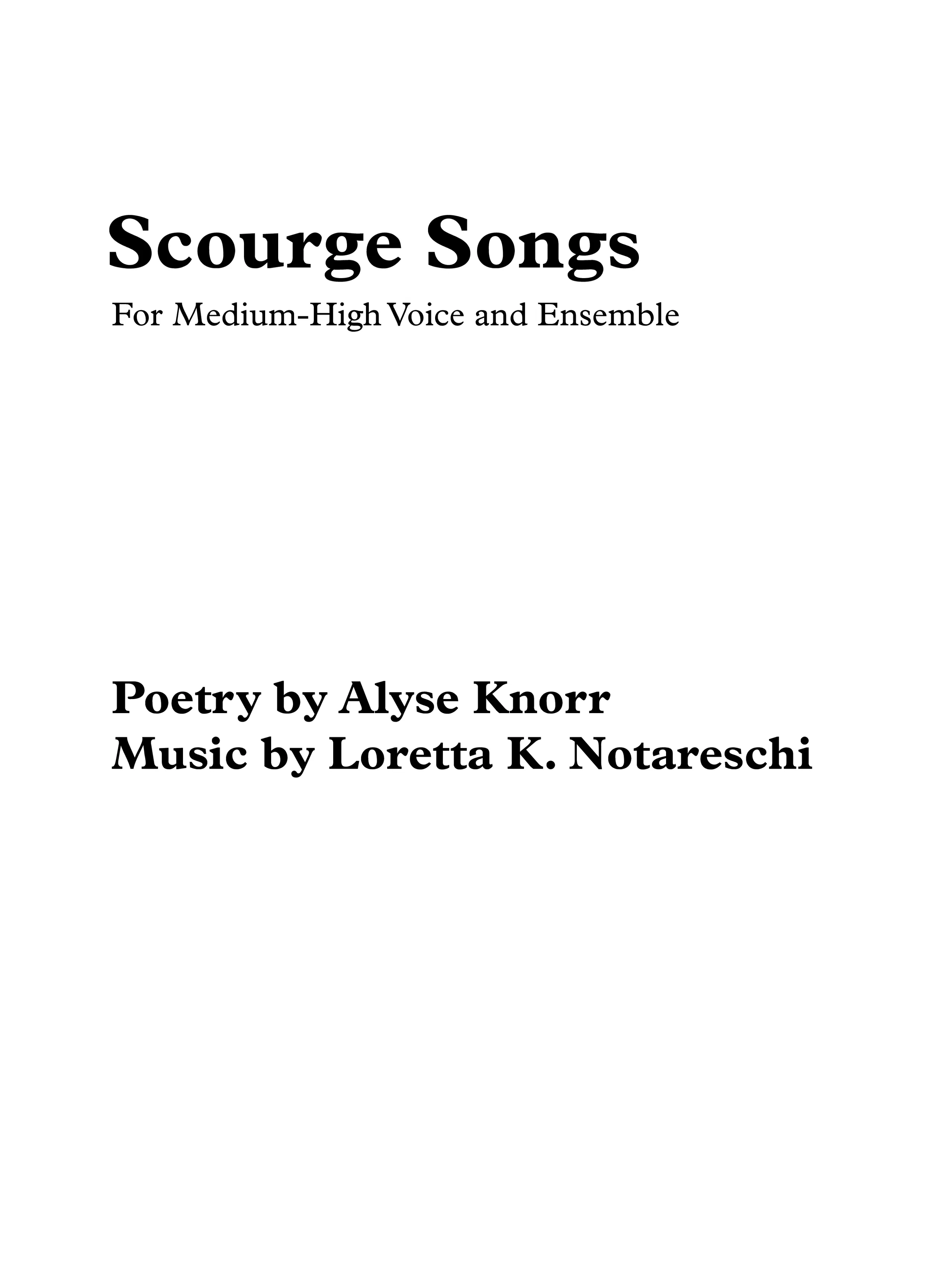 Scourge Songs

For Medium-High Voice and Ensemble

Poetry by Alyse Knorr
Music by Loretta K. Notareschi